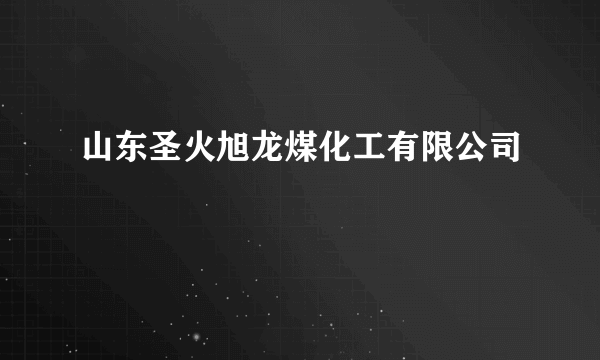 山东圣火旭龙煤化工有限公司